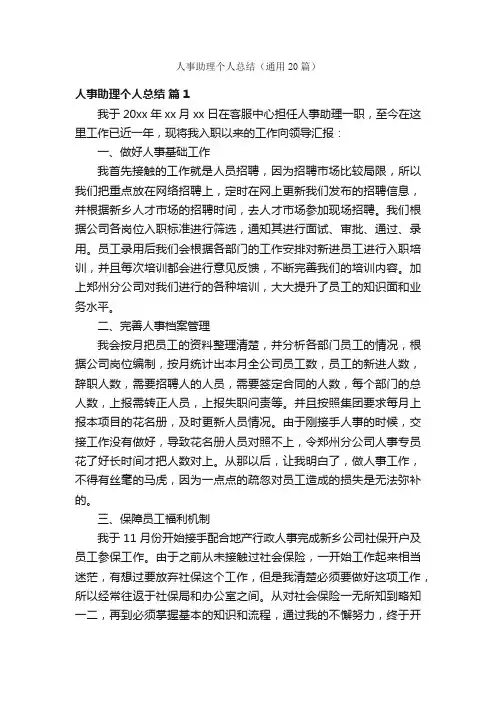 人事助理个人总结（通用20篇）

人事助理个人总结 篇1

我于20xx年xx月xx日在客服中心担任人事助理一职，至今在这里工作已近一年，现将我入职以来的工作向领导汇报：

一、做好人事基础工作

我首先接触的工作就是人员招聘，因为招聘市场比较局限，所以我们把重点放在网络招聘上，定时在网上更新我们发布的招聘信息，并根据新乡人才市场的招聘时间，去人才市场参加现场招聘。我们根据公司各岗位入职标准进行筛选，通知其进行面试、审批、通过、录用。员工录用后我们会根据各部门的工作安排对新进员工进行入职培训，并且每次培训都会进行意见反馈，不断完善我们的培训内容。加上郑州分公司对我们进行的各种培训，大大提升了员工的知识面和业务水平。

二、完善人事档案管理

我会按月把员工的资料整理清楚，并分析各部门员工的情况，根据公司岗位编制，按月统计出本月全公司员工数，员工的新进人数，辞职人数，需要招聘人的人员，需要签定合同的人数，每个部门的总人数，上报需转正人员，上报失职问责等。并且按照集团要求每月上报本项目的花名册，及时更新人员情况。由于刚接手人事的时候，交接工作没有做好，导致花名册人员对照不上，令郑州分公司人事专员花了好长时间才把人数对上。从那以后，让我明白了，做人事工作，不得有丝毫的马虎，因为一点点的疏忽对员工造成的损失是无法弥补的。

三、保障员工福利机制

我于11月份开始接手配合地产行政人事完成新乡公司社保开户及员工参保工作。由于之前从未接触过社会保险，一开始工作起来相当迷茫，有想过要放弃社保这个工作，但是我清楚必须要做好这项工作，所以经常往返于社保局和办公室之间。从对社会保险一无所知到略知一二，再到必须掌握基本的知识和流程，通过我的不懈努力，终于开